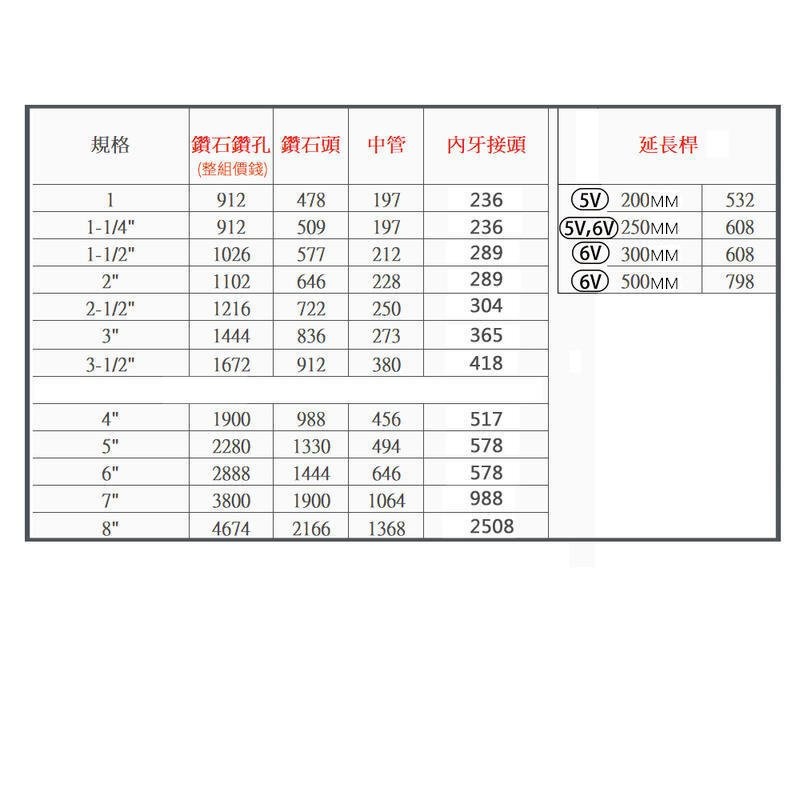 | 規格 | 鑽石鑽孔 (整組價錢) | 鑽石頭 | 中管 | 內牙接頭 |
|---|---|---|---|---|
| 1 | 912 | 478 | 197 | 236 |
| 1-1/4" | 912 | 509 | 197 | 236 |
| 1-1/2" | 1026 | 577 | 212 | 289 |
| 2" | 1102 | 646 | 228 | 289 |
| 2-1/2" | 1216 | 722 | 250 | 304 |
| 3" | 1444 | 836 | 273 | 365 |
| 3-1/2" | 1672 | 912 | 380 | 418 |
| | | | | |
| 4" | 1900 | 988 | 456 | 517 |
| 5" | 2280 | 1330 | 494 | 578 |
| 6" | 2888 | 1444 | 646 | 578 |
| 7" | 3800 | 1900 | 1064 | 988 |
| 8" | 4674 | 2166 | 1368 | 2508 |

| 延長桿 | |
|---|---|
| 5V 200MM | 532 |
| 5V,6V 250MM | 608 |
| 6V 300MM | 608 |
| 6V 500MM | 798 |